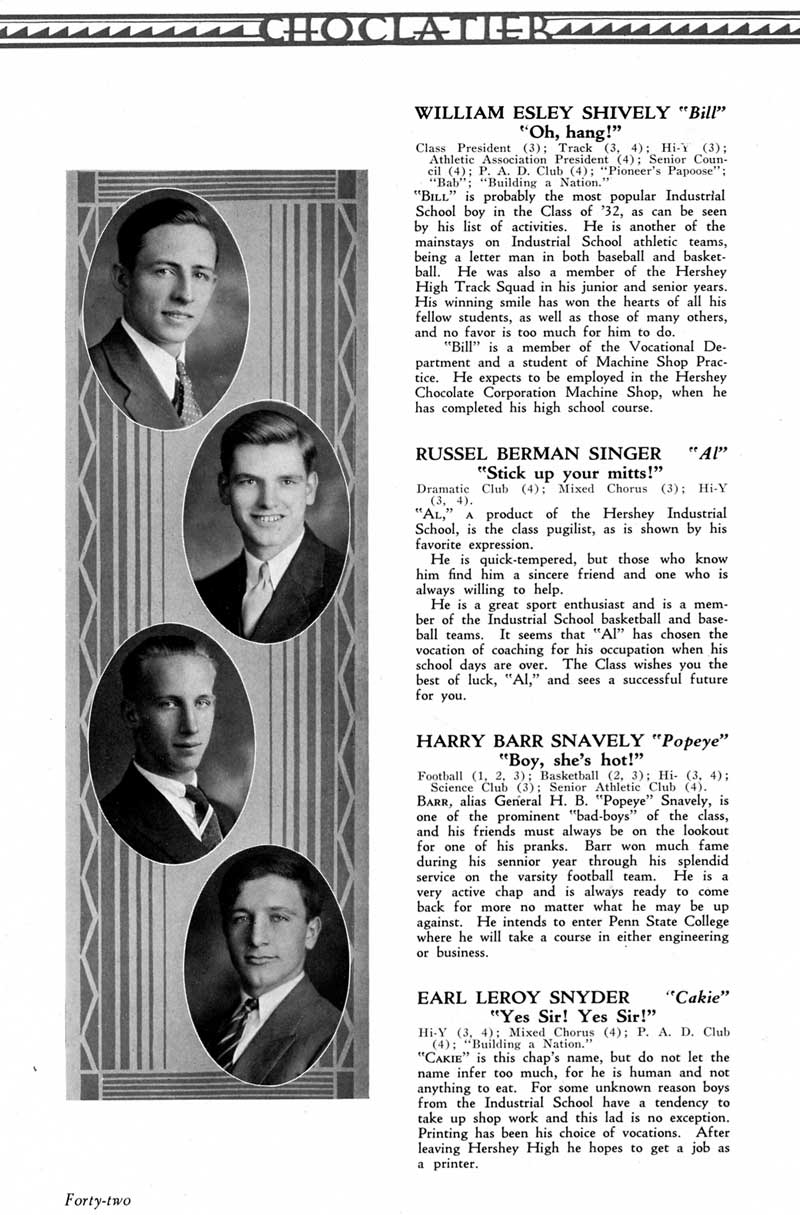 CHOCLATIER

WILLIAM ESLEY SHIVELY "Bill"
"Oh, hang!"

Class President (3); Track (3, 4); Hi-Y (3); Athletic Association President (4); Senior Council (4); P. A. D. Club (4); "Pioneer's Papoose"; "Bab"; "Building a Nation."

"BILL" is probably the most popular Industrial School boy in the Class of '32, as can be seen by his list of activities. He is another of the mainstays on Industrial School athletic teams, being a letter man in both baseball and basketball. He was also a member of the Hershey High Track Squad in his junior and senior years. His winning smile has won the hearts of all his fellow students, as well as those of many others, and no favor is too much for him to do.

"Bill" is a member of the Vocational Department and a student of Machine Shop Practice. He expects to be employed in the Hershey Chocolate Corporation Machine Shop, when he has completed his high school course.

RUSSEL BERMAN SINGER "Al"
"Stick up your mitts!"

Dramatic Club (4); Mixed Chorus (3); Hi-Y (3, 4).

"AL," A product of the Hershey Industrial School, is the class pugilist, as is shown by his favorite expression.

He is quick-tempered, but those who know him find him a sincere friend and one who is always willing to help.

He is a great sport enthusiast and is a member of the Industrial School basketball and baseball teams. It seems that "Al" has chosen the vocation of coaching for his occupation when his school days are over. The Class wishes you the best of luck, "Al," and sees a successful future for you.

HARRY BARR SNAVELY "Popeye"
"Boy, she's hot!"

Football (1, 2, 3); Basketball (2, 3); Hi- (3, 4); Science Club (3); Senior Athletic Club (4).

BARR, alias General H. B. "Popeye" Snavely, is one of the prominent "bad-boys" of the class, and his friends must always be on the lookout for one of his pranks. Barr won much fame during his sennior year through his splendid service on the varsity football team. He is a very active chap and is always ready to come back for more no matter what he may be up against. He intends to enter Penn State College where he will take a course in either engineering or business.

EARL LEROY SNYDER "Cakie"
"Yes Sir! Yes Sir!"

Hi-Y (3, 4); Mixed Chorus (4); P. A. D. Club (4); "Building a Nation."

"CAKIE" is this chap's name, but do not let the name infer too much, for he is human and not anything to eat. For some unknown reason boys from the Industrial School have a tendency to take up shop work and this lad is no exception. Printing has been his choice of vocations. After leaving Hershey High he hopes to get a job as a printer.

Forty-two